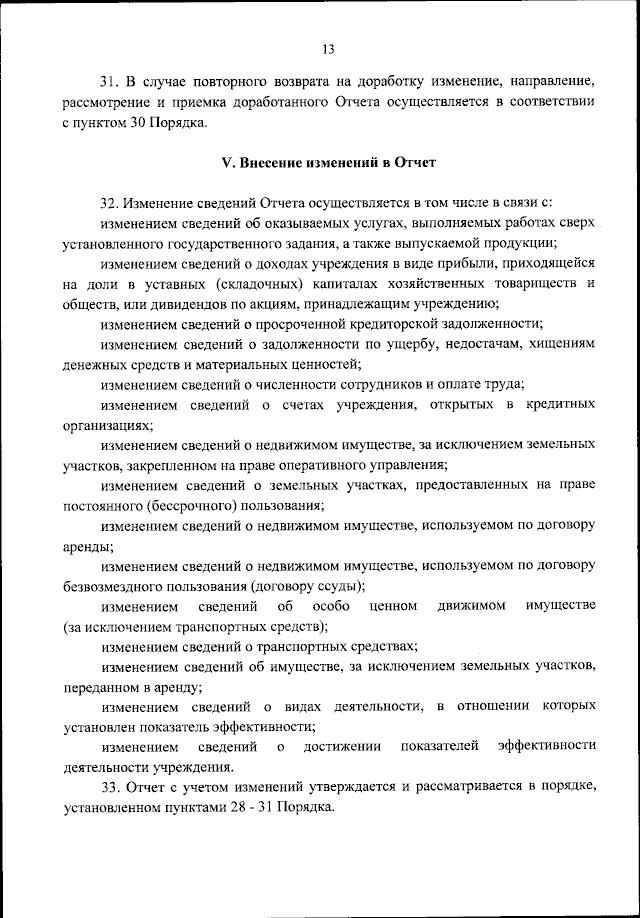 13

31. В случае повторного возврата на доработку изменение, направление, рассмотрение и приемка доработанного Отчета осуществляется в соответствии с пунктом 30 Порядка.

V. Внесение изменений в Отчет

32. Изменение сведений Отчета осуществляется в том числе в связи с:

изменением сведений об оказываемых услугах, выполняемых работах сверх установленного государственного задания, а также выпускаемой продукции;

изменением сведений о доходах учреждения в виде прибыли, приходящейся на доли в уставных (складочных) капиталах хозяйственных товариществ и обществ, или дивидендов по акциям, принадлежащим учреждению;

изменением сведений о просроченной кредиторской задолженности;

изменением сведений о задолженности по ущербу, недостачам, хищениям денежных средств и материальных ценностей;

изменением сведений о численности сотрудников и оплате труда;

изменением сведений о счетах учреждения, открытых в кредитных организациях;

изменением сведений о недвижимом имуществе, за исключением земельных участков, закрепленном на праве оперативного управления;

изменением сведений о земельных участках, предоставленных на праве постоянного (бессрочного) пользования;

изменением сведений о недвижимом имуществе, используемом по договору аренды;

изменением сведений о недвижимом имуществе, используемом по договору безвозмездного пользования (договору ссуды);

изменением сведений об особо ценном движимом имуществе (за исключением транспортных средств);

изменением сведений о транспортных средствах;

изменением сведений об имуществе, за исключением земельных участков, переданном в аренду;

изменением сведений о видах деятельности, в отношении которых установлен показатель эффективности;

изменением сведений о достижении показателей эффективности деятельности учреждения.

33. Отчет с учетом изменений утверждается и рассматривается в порядке, установленном пунктами 28 - 31 Порядка.